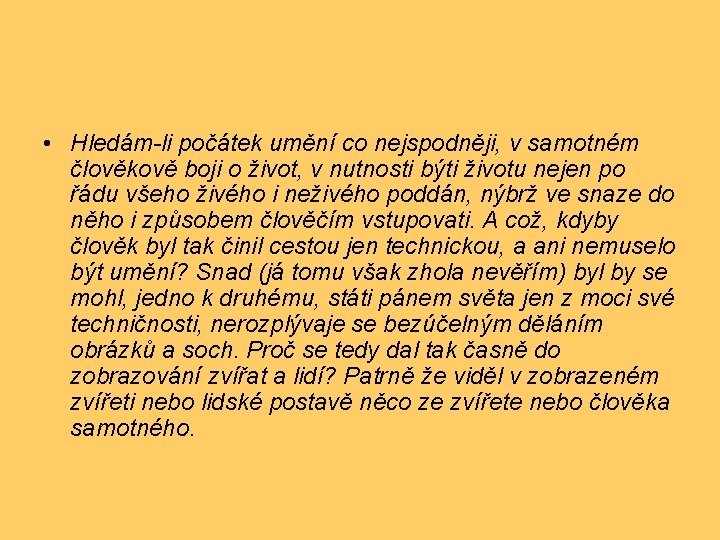 • Hledám-li počátek umění co nejspodněji, v samotném člověkově boji o život, v nutnosti býti životu nejen po řádu všeho živého i neživého poddán, nýbrž ve snaze do něho i způsobem člověčím vstupovati. A což, kdyby člověk byl tak činil cestou jen technickou, a ani nemuselo být umění? Snad (já tomu však zhola nevěřím) byl by se mohl, jedno k druhému, státi pánem světa jen z moci své techničnosti, nerozplývaje se bezúčelným děláním obrázků a soch. Proč se tedy dal tak časně do zobrazování zvířat a lidí? Patrně že viděl v zobrazeném zvířeti nebo lidské postavě něco ze zvířete nebo člověka samotného.